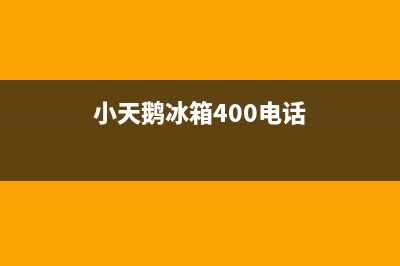 小天鹅冰箱400电话